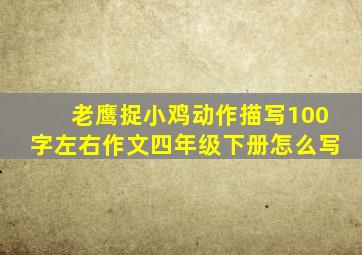 老鹰捉小鸡动作描写100字左右作文四年级下册怎么写